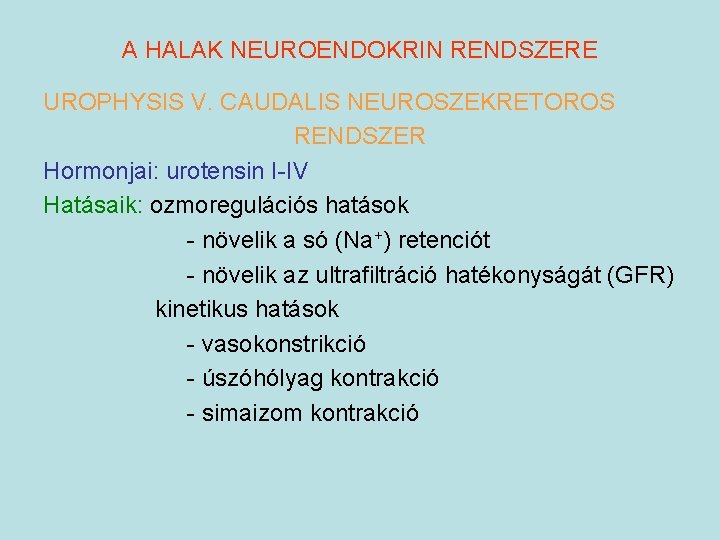 A HALAK NEUROENDOKRIN RENDSZERE

UROPHYSIS V. CAUDALIS NEUROSZEKRETOROS RENDSZER

Hormonjai: urotensin I-IV

Hatásaik: ozmoregulációs hatások

- növelik a só ($Na^+$) retenciót

- növelik az ultrafiltráció hatékonyságát (GFR)

kinetikus hatások

- vasokonstrikció

- úszóhólyag kontrakció

- simaizom kontrakció